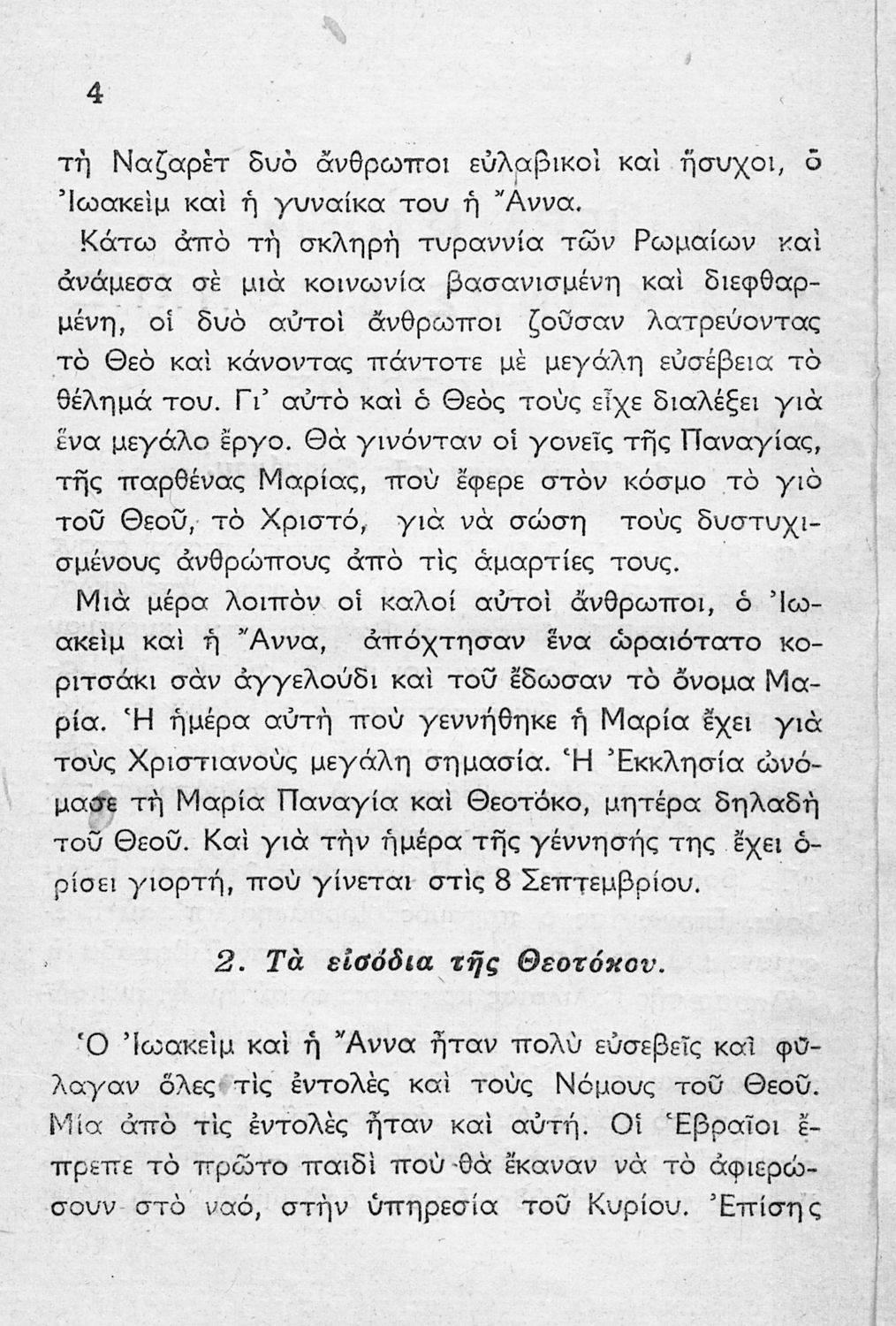 4

τὴ Ναζαρὲτ δυὸ ἄνθρωποι εὐλαβικοὶ καὶ ἥσυχοι, ὁ Ἰωακεὶμ καὶ ἡ γυναίκα του ἡ Ἄννα.

Κάτω ἀπὸ τὴ σκληρὴ τυραννία τῶν Ρωμαίων καὶ ἀνάμεσα σὲ μιὰ κοινωνία βασανισμένη καὶ διεφθαρμένη, οἱ δυὸ αὐτοὶ ἄνθρωποι ζοῦσαν λατρεύοντας τὸ Θεὸ καὶ κάνοντας πάντοτε μὲ μεγάλη εὐσέβεια τὸ θέλημά του. Γι' αὐτὸ καὶ ὁ Θεὸς τοὺς εἶχε διαλέξει γιὰ ἕνα μεγάλο ἔργο. Θὰ γινόνταν οἱ γονεῖς τῆς Παναγίας, τῆς παρθένας Μαρίας, ποὺ ἔφερε στὸν κόσμο τὸ γιὸ τοῦ Θεοῦ, τὸ Χριστό, γιὰ νὰ σώση τοὺς δυστυχισμένους ἀνθρώπους ἀπὸ τὶς ἁμαρτίες τους.

Μιὰ μέρα λοιπὸν οἱ καλοί αὐτοὶ ἄνθρωποι, ὁ Ἰωακεὶμ καὶ ἡ Ἄννα, ἀπόχτησαν ἕνα ὡραιότατο κοριτσάκι σὰν ἀγγελούδι καὶ τοῦ ἔδωσαν τὸ ὄνομα Μαρία. Ἡ ἡμέρα αὐτὴ ποὺ γεννήθηκε ἡ Μαρία ἔχει γιὰ τοὺς Χριστιανοὺς μεγάλη σημασία. Ἡ Ἐκκλησία ὠνόμασε τὴ Μαρία Παναγία καὶ Θεοτόκο, μητέρα δηλαδὴ τοῦ Θεοῦ. Καὶ γιὰ τὴν ἡμέρα τῆς γέννησής της ἔχει ὁρίσει γιορτή, ποὺ γίνεται στὶς 8 Σεπτεμβρίου.

2. Τὰ εἰσόδια τῆς Θεοτόκου.

Ὁ Ἰωακεὶμ καὶ ἡ Ἄννα ἦταν πολὺ εὐσεβεῖς καὶ φύλαγαν ὅλες τὶς ἐντολὲς καὶ τοὺς Νόμους τοῦ Θεοῦ. Μία ἀπὸ τὶς ἐντολὲς ἦταν καὶ αὐτή. Οἱ Ἑβραῖοι ἔπρεπε τὸ πρῶτο παιδὶ ποὺ θὰ ἔκαναν νὰ τὸ ἀφιερώσουν στὸ ναό, στὴν ὑπηρεσία τοῦ Κυρίου. Ἐπίσης